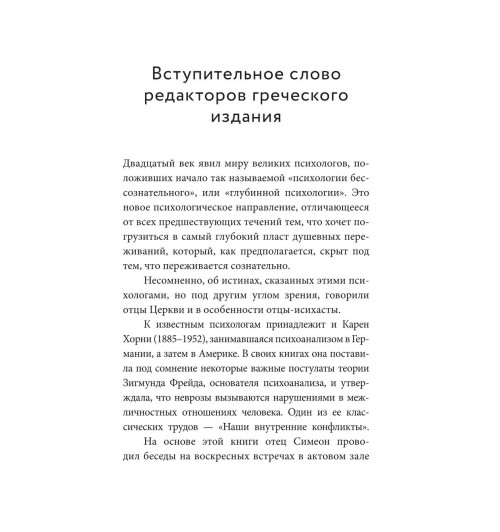 Вступительное слово редакторов греческого издания

Двадцатый век явил миру великих психологов, положивших начало так называемой «психологии бессознательного», или «глубинной психологии». Это новое психологическое направление, отличающееся от всех предшествующих течений тем, что хочет погрузиться в самый глубокий пласт душевных переживаний, который, как предполагается, скрыт под тем, что переживается сознательно.

Несомненно, об истинах, сказанных этими психологами, но под другим углом зрения, говорили отцы Церкви и в особенности отцы-исихасты.

К известным психологам принадлежит и Карен Хорни (1885–1952), занимавшаяся психоанализом в Германии, а затем в Америке. В своих книгах она поставила под сомнение некоторые важные постулаты теории Зигмунда Фрейда, основателя психоанализа, и утверждала, что неврозы вызываются нарушениями в межличностных отношениях человека. Один из ее классических трудов — «Наши внутренние конфликты».

На основе этой книги отец Симеон проводил беседы на воскресных встречах в актовом зале